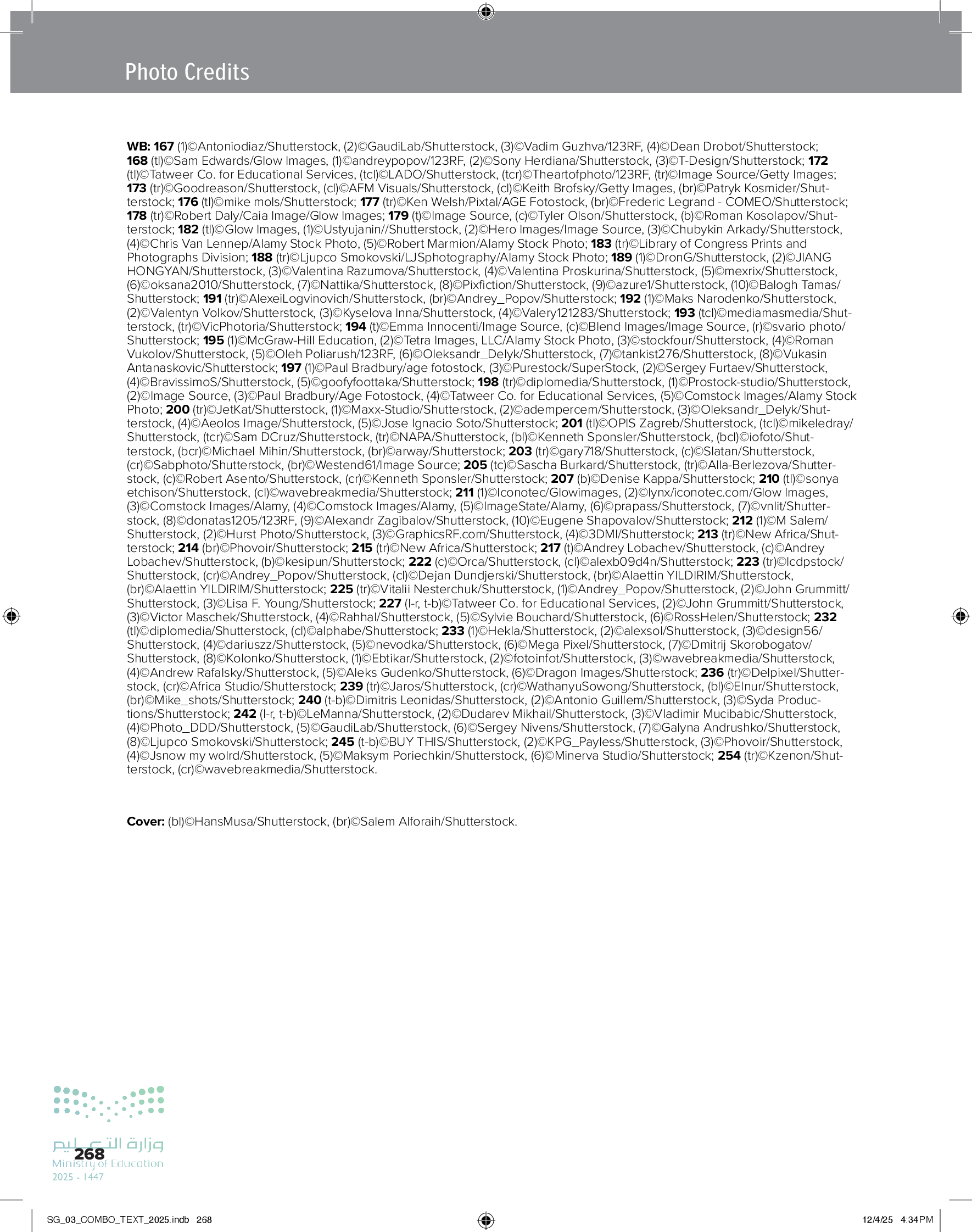 Photo Credits

WB: 167 (1)©Antoniodiaz/Shutterstock, (2)©GaudiLab/Shutterstock, (3)©Vadim Guzhva/123RF, (4)©Dean Drobot/Shutterstock; 168 (tl)©Sam Edwards/Glow Images, (1)©andreypopov/123RF, (2)©Sony Herdiana/Shutterstock, (3)©T-Design/Shutterstock; 172 (tl)©Tatweer Co. for Educational Services, (tcl)©LADO/Shutterstock, (tcr)©Theartofphoto/123RF, (tr)©Image Source/Getty Images; 173 (tr)©Goodreason/Shutterstock, (cl)©AFM Visuals/Shutterstock, (cl)©Keith Brofsky/Getty Images, (br)©Patryk Kosmider/Shutterstock; 176 (tl)©mike mols/Shutterstock; 177 (tr)©Ken Welsh/Pixtal/AGE Fotostock, (br)©Frederic Legrand - COMEO/Shutterstock; 178 (tr)©Robert Daly/Caia Image/Glow Images; 179 (t)©Image Source, (c)©Tyler Olson/Shutterstock, (b)©Roman Kosolapov/Shutterstock; 182 (tl)©Glow Images, (1)©Ustyujanin//Shutterstock, (2)©Hero Images/Image Source, (3)©Chubykin Arkady/Shutterstock, (4)©Chris Van Lennep/Alamy Stock Photo, (5)©Robert Marmion/Alamy Stock Photo; 183 (tr)©Library of Congress Prints and Photographs Division; 188 (tr)©Ljupco Smokovski/LJSphotography/Alamy Stock Photo; 189 (1)©DronG/Shutterstock, (2)©JIANG HONGYAN/Shutterstock, (3)©Valentina Razumova/Shutterstock, (4)©Valentina Proskurina/Shutterstock, (5)©mexrix/Shutterstock, (6)©oksana2010/Shutterstock, (7)©Nattika/Shutterstock, (8)©Pixfiction/Shutterstock, (9)©azure1/Shutterstock, (10)©Balogh Tamas/Shutterstock; 191 (tr)©AlexeiLogvinovich/Shutterstock, (br)©Andrey_Popov/Shutterstock; 192 (1)©Maks Narodenko/Shutterstock, (2)©Valentyn Volkov/Shutterstock, (3)©Kyselova Inna/Shutterstock, (4)©Valery121283/Shutterstock; 193 (tcl)©mediamasmedia/Shutterstock, (tr)©VicPhotoria/Shutterstock; 194 (t)©Emma Innocenti/Image Source, (c)©Blend Images/Image Source, (r)©svario photo/Shutterstock; 195 (1)©McGraw-Hill Education, (2)©Tetra Images, LLC/Alamy Stock Photo, (3)©stockfour/Shutterstock, (4)©Roman Vukolov/Shutterstock, (5)©Oleh Poliarush/123RF, (6)©Oleksandr_Delyk/Shutterstock, (7)©tankist276/Shutterstock, (8)©Vukasin Antanaskovic/Shutterstock; 197 (1)©Paul Bradbury/age fotostock, (3)©Purestock/SuperStock, (2)©Sergey Furtaev/Shutterstock, (4)©BravissimoS/Shutterstock, (5)©goofyfoottaka/Shutterstock; 198 (tr)©diplomedia/Shutterstock, (1)©Prostock-studio/Shutterstock, (2)©Image Source, (3)©Paul Bradbury/Age Fotostock, (4)©Tatweer Co. for Educational Services, (5)©Comstock Images/Alamy Stock Photo; 200 (tr)©JetKat/Shutterstock, (1)©Maxx-Studio/Shutterstock, (2)©adempercem/Shutterstock, (3)©Oleksandr_Delyk/Shutterstock, (4)©Aeolos Image/Shutterstock, (5)©Jose Ignacio Soto/Shutterstock; 201 (tl)©OPIS Zagreb/Shutterstock, (tcl)©mikeledray/Shutterstock, (tcr)©Sam DCruz/Shutterstock, (tr)©NAPA/Shutterstock, (bl)©Kenneth Sponsler/Shutterstock, (bcl)©iofoto/Shutterstock, (bcr)©Michael Mihin/Shutterstock, (br)©arway/Shutterstock; 203 (tr)©gary718/Shutterstock, (c)©Slatan/Shutterstock, (cr)©Sabphoto/Shutterstock, (br)©Westend61/Image Source; 205 (tc)©Sascha Burkard/Shutterstock, (tr)©Alla-Berlezova/Shutterstock, (c)©Robert Asento/Shutterstock, (cr)©Kenneth Sponsler/Shutterstock; 207 (b)©Denise Kappa/Shutterstock; 210 (tl)©sonya etchison/Shutterstock, (cl)©wavebreakmedia/Shutterstock; 211 (1)©Iconotec/Glowimages, (2)©lynx/iconotec.com/Glow Images, (3)©Comstock Images/Alamy, (4)©Comstock Images/Alamy, (5)©ImageState/Alamy, (6)©prapass/Shutterstock, (7)©vnlit/Shutterstock, (8)©donatas1205/123RF, (9)©Alexandr Zagibalov/Shutterstock, (10)©Eugene Shapovalov/Shutterstock; 212 (1)©M Salem/Shutterstock, (2)©Hurst Photo/Shutterstock, (3)©GraphicsRF.com/Shutterstock, (4)©3DMI/Shutterstock; 213 (tr)©New Africa/Shutterstock; 214 (br)©Phovoir/Shutterstock; 215 (tr)©New Africa/Shutterstock; 217 (t)©Andrey Lobachev/Shutterstock, (c)©Andrey Lobachev/Shutterstock, (b)©kesipun/Shutterstock; 222 (c)©Orca/Shutterstock, (cl)©alexb09d4n/Shutterstock; 223 (tr)©lcdpstock/Shutterstock, (cr)©Andrey_Popov/Shutterstock, (cl)©Dejan Dundjerski/Shutterstock, (br)©Alaettin YILDIRIM/Shutterstock, (br)©Alaettin YILDIRIM/Shutterstock; 225 (tr)©Vitalii Nesterchuk/Shutterstock, (1)©Andrey_Popov/Shutterstock, (2)©John Grummitt/Shutterstock, (3)©Lisa F. Young/Shutterstock; 227 (l-r, t-b)©Tatweer Co. for Educational Services, (2)©John Grummitt/Shutterstock, (3)©Victor Maschek/Shutterstock, (4)©Rahhal/Shutterstock, (5)©Sylvie Bouchard/Shutterstock, (6)©RossHelen/Shutterstock; 232 (tl)©diplomedia/Shutterstock, (cl)©alphabe/Shutterstock; 233 (1)©Hekla/Shutterstock, (2)©alexsol/Shutterstock, (3)©design56/Shutterstock, (4)©dariuszz/Shutterstock, (5)©nevodka/Shutterstock, (6)©Mega Pixel/Shutterstock, (7)©Dmitrij Skorobogatov/Shutterstock, (8)©Kolonko/Shutterstock, (1)©Ebtikar/Shutterstock, (2)©fotoinfot/Shutterstock, (3)©wavebreakmedia/Shutterstock, (4)©Andrew Rafalsky/Shutterstock, (5)©Aleks Gudenko/Shutterstock, (6)©Dragon Images/Shutterstock; 236 (tr)©Delpixel/Shutterstock, (cr)©Africa Studio/Shutterstock; 239 (tr)©Jaros/Shutterstock, (cr)©WathanyuSowong/Shutterstock, (bl)©Elnur/Shutterstock, (br)©Mike_shots/Shutterstock; 240 (t-b)©Dimitris Leonidas/Shutterstock, (2)©Antonio Guillem/Shutterstock, (3)©Syda Productions/Shutterstock; 242 (l-r, t-b)©LeManna/Shutterstock, (2)©Dudarev Mikhail/Shutterstock, (3)©Vladimir Mucibabic/Shutterstock, (4)©Photo_DDD/Shutterstock, (5)©GaudiLab/Shutterstock, (6)©Sergey Nivens/Shutterstock, (7)©Galyna Andrushko/Shutterstock, (8)©Ljupco Smokovski/Shutterstock; 245 (t-b)©BUY THIS/Shutterstock, (2)©KPG_Payless/Shutterstock, (3)©Phovoir/Shutterstock, (4)©Jsnow my wolrd/Shutterstock, (5)©Maksym Poriechkin/Shutterstock, (6)©Minerva Studio/Shutterstock; 254 (tr)©Kzenon/Shutterstock, (cr)©wavebreakmedia/Shutterstock.

Cover: (bl)©HansMusa/Shutterstock, (br)©Salem Alforaih/Shutterstock.

وزارة التعليم
268
Ministry of Education
2025 - 1447

SG_03_COMBO_TEXT_2025.indb 268 12/4/25 4:34 PM